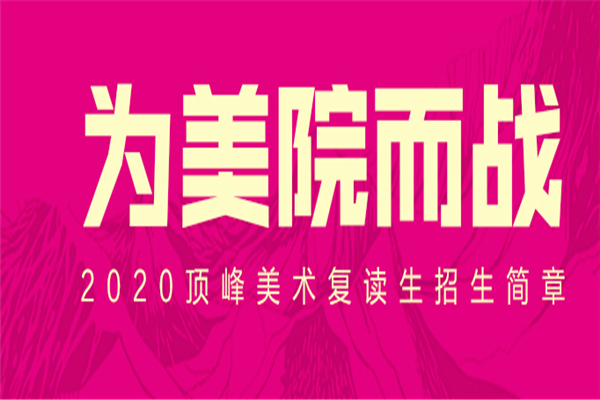 为美院而战

2020顶峰美术复读生招生简章